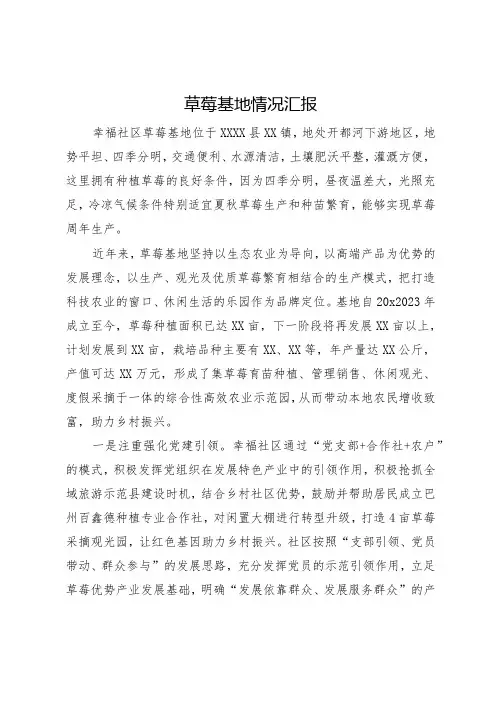 草莓基地情况汇报

幸福社区草莓基地位于XXXX县XX镇，地处开都河下游地区，地势平坦、四季分明，交通便利、水源清洁，土壤肥沃平整，灌溉方便，这里拥有种植草莓的良好条件，因为四季分明，昼夜温差大，光照充足，冷凉气候条件特别适宜夏秋草莓生产和种苗繁育，能够实现草莓周年生产。

近年来，草莓基地坚持以生态农业为导向，以高端产品为优势的发展理念，以生产、观光及优质草莓繁育相结合的生产模式，把打造科技农业的窗口、休闲生活的乐园作为品牌定位。基地自20x2023年成立至今，草莓种植面积已达XX亩，下一阶段将再发展XX亩以上，计划发展到XX亩，栽培品种主要有XX、XX等，年产量达XX公斤，产值可达XX万元，形成了集草莓育苗种植、管理销售、休闲观光、度假采摘于一体的综合性高效农业示范园，从而带动本地农民增收致富，助力乡村振兴。

一是注重强化党建引领。幸福社区通过“党支部+合作社+农户”的模式，积极发挥党组织在发展特色产业中的引领作用，积极抢抓全域旅游示范县建设时机，结合乡村社区优势，鼓励并帮助居民成立巴州百鑫德种植专业合作社，对闲置大棚进行转型升级，打造4亩草莓采摘观光园，让红色基因助力乡村振兴。社区按照“支部引领、党员带动、群众参与”的发展思路，充分发挥党员的示范引领作用，立足草莓优势产业发展基础，明确“发展依靠群众、发展服务群众”的产